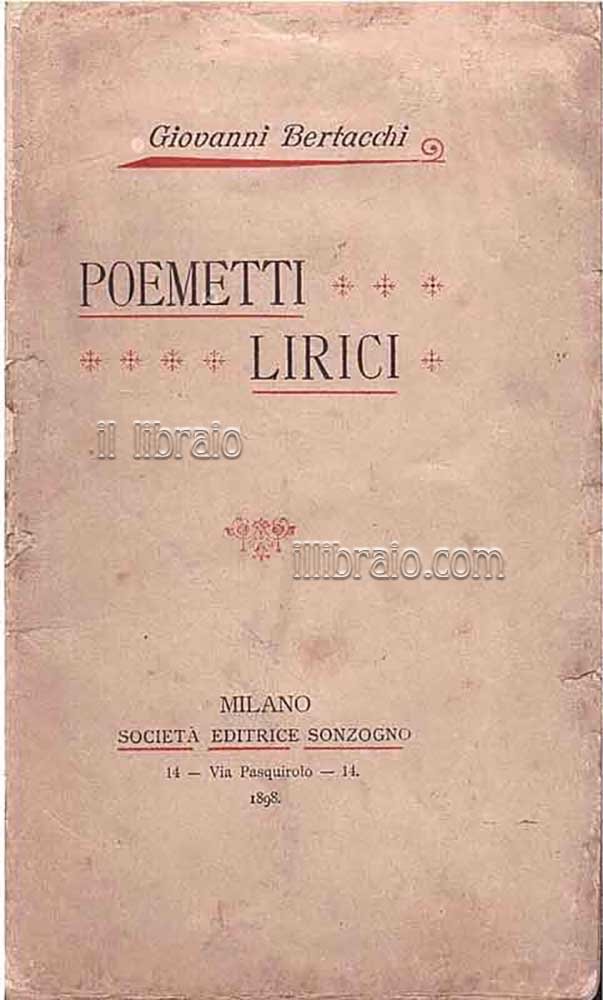 Giovanni Bertacchi

POEMETTI
LIRICI

MILANO
SOCIETÀ EDITRICE SONZOGNO
14 — Via Pasquirolo — 14.
1898.

il libraio

illibraio.com